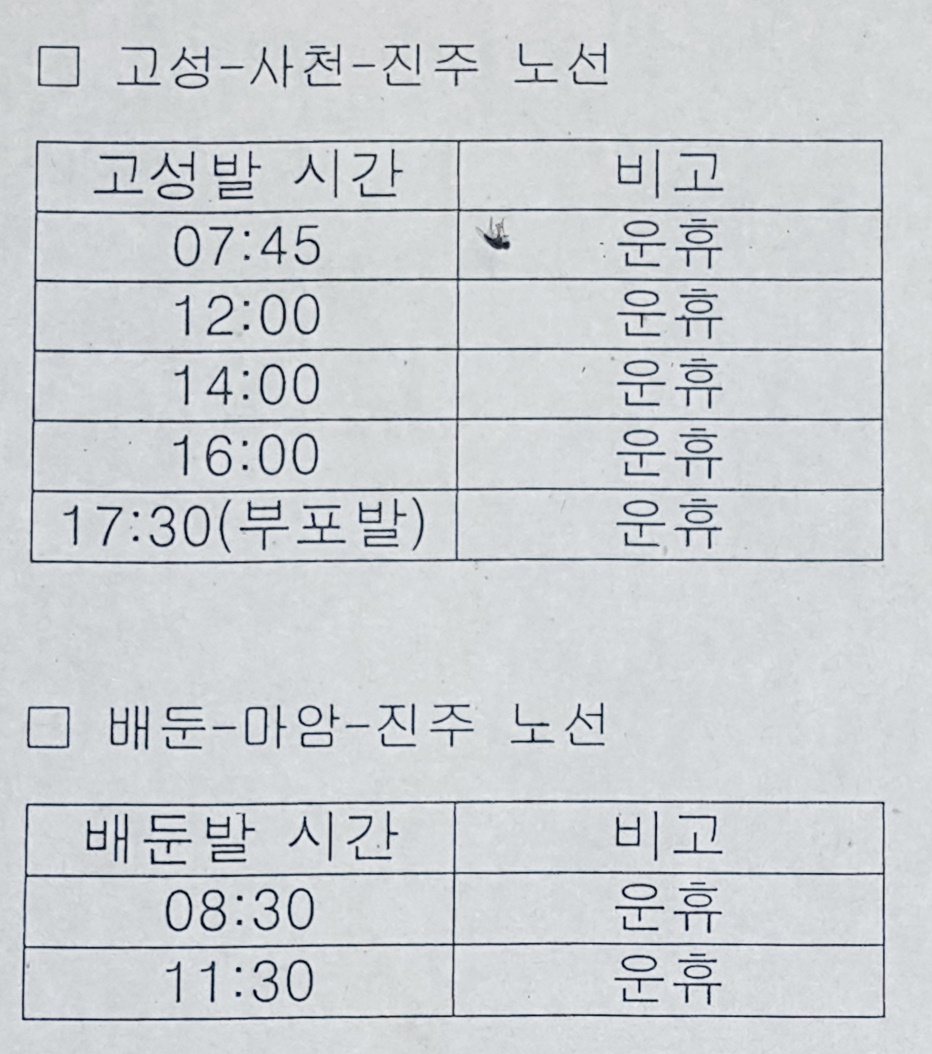 ☐ 고성-사천-진주 노선

| 고성발 시간 | 비고 |
|---|---|
| 07:45 | 운휴 |
| 12:00 | 운휴 |
| 14:00 | 운휴 |
| 16:00 | 운휴 |
| 17:30(부포발) | 운휴 |

☐ 배둔-마암-진주 노선

| 배둔발 시간 | 비고 |
|---|---|
| 08:30 | 운휴 |
| 11:30 | 운휴 |